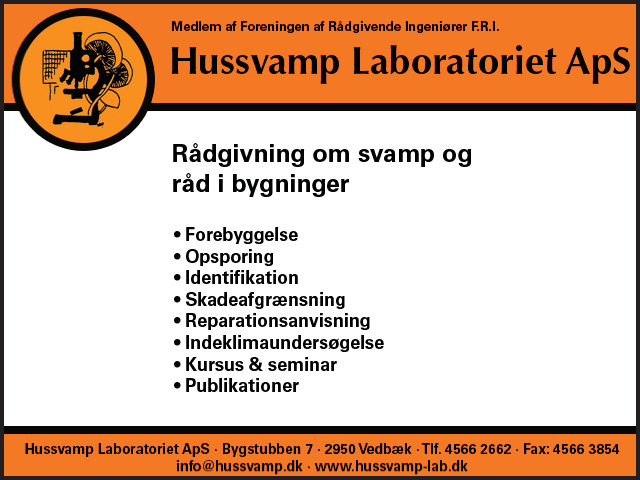 Medlem af Foreningen af Rådgivende Ingeniører F.R.I.

Hussvamp Laboratoriet ApS

Rådgivning om svamp og råd i bygninger

• Forebyggelse
• Opsporing
• Identifikation
• Skadeafgrænsning
• Reparationsanvisning
• Indeklimaundersøgelse
• Kursus & seminar
• Publikationer

Hussvamp Laboratoriet ApS · Bygstubben 7 · 2950 Vedbæk · Tlf. 4566 2662 · Fax: 4566 3854
info@hussvamp.dk · www.hussvamp-lab.dk